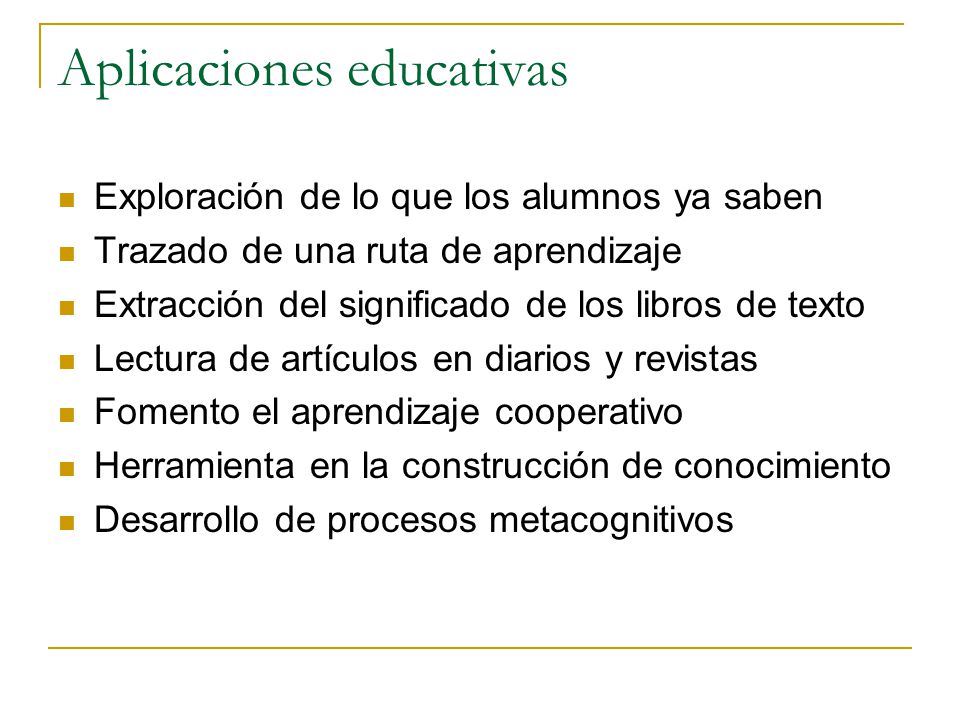 Aplicaciones educativas

- Exploración de lo que los alumnos ya saben
- Trazado de una ruta de aprendizaje
- Extracción del significado de los libros de texto
- Lectura de artículos en diarios y revistas
- Fomento el aprendizaje cooperativo
- Herramienta en la construcción de conocimiento
- Desarrollo de procesos metacognitivos